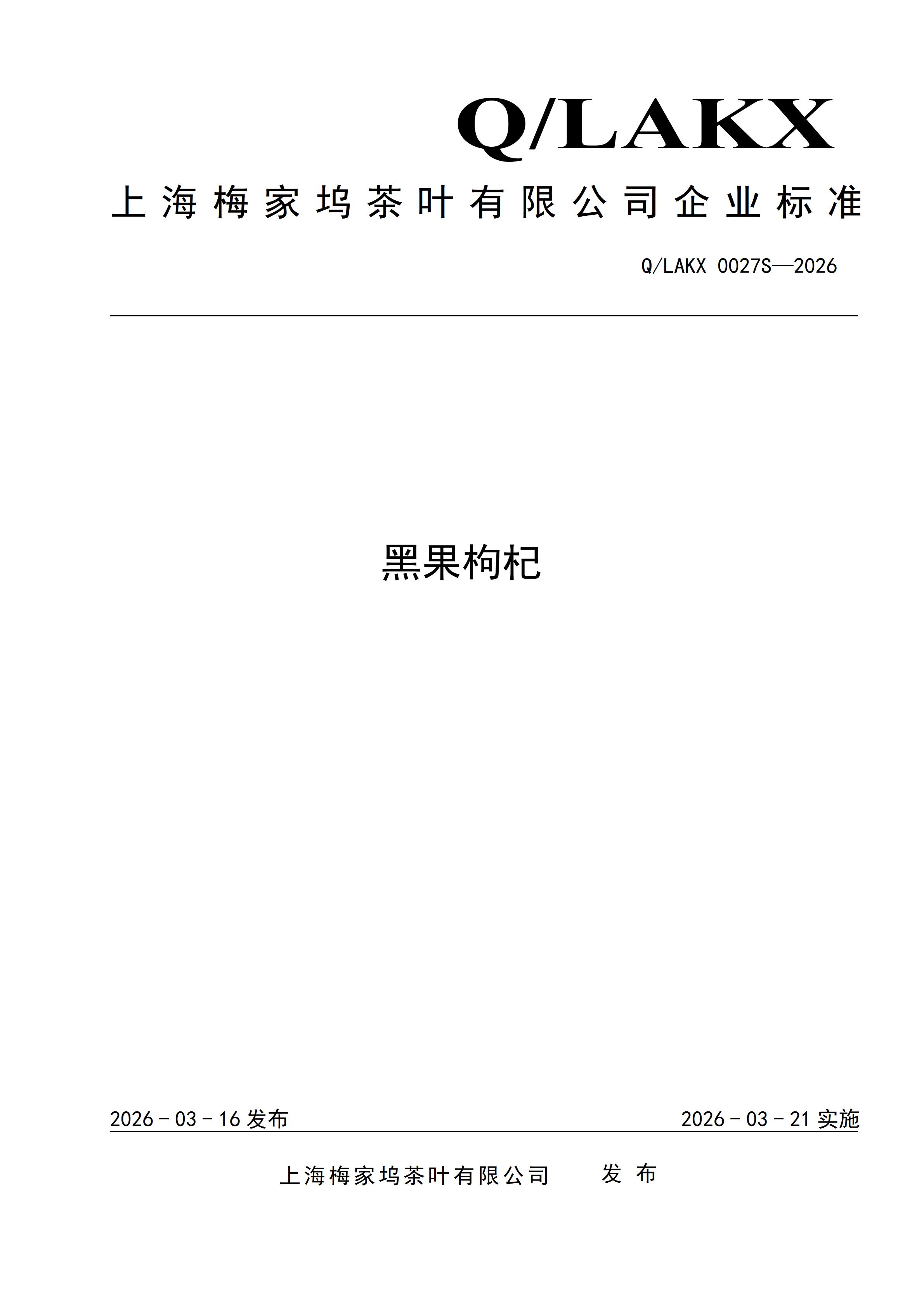 Q/LAKX

上海梅家坞茶叶有限公司企业标准

Q/LAKX 0027S—2026

黑果枸杞

2026－03－16 发布

2026－03－21 实施

上海梅家坞茶叶有限公司 发 布